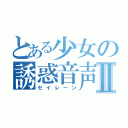 とある少女の誘惑音声Ⅱ
セイレーン